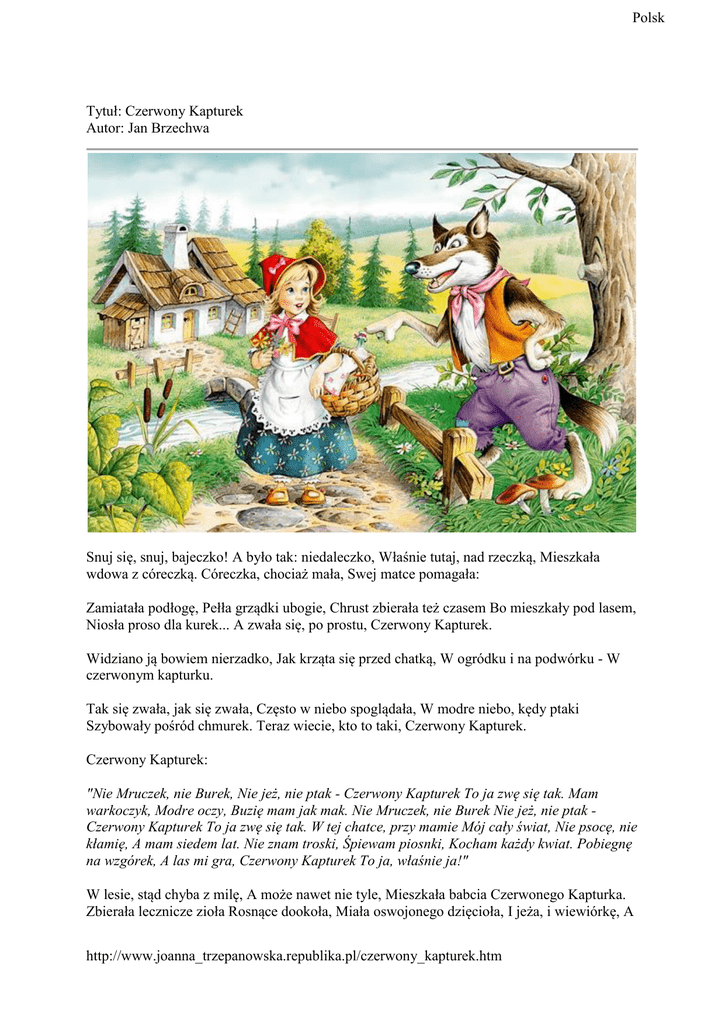 Polsk

Tytuł: Czerwony Kapturek
Autor: Jan Brzechwa

Snuj się, snuj, bajeczko! A było tak: niedaleczko, Właśnie tutaj, nad rzeczką, Mieszkała wdowa z córeczką. Córeczka, chociaż mała, Swej matce pomagała:

Zamiatała podłogę, Pełła grządki ubogie, Chrust zbierała też czasem Bo mieszkały pod lasem, Niosła proso dla kurek... A zwała się, po prostu, Czerwony Kapturek.

Widziano ją bowiem nierzadko, Jak krząta się przed chatką, W ogródku i na podwórku - W czerwonym kapturku.

Tak się zwała, jak się zwała, Często w niebo spoglądała, W modre niebo, kędy ptaki Szybowały pośród chmurek. Teraz wiecie, kto to taki, Czerwony Kapturek.

Czerwony Kapturek:

"Nie Mruczek, nie Burek, Nie jeż, nie ptak - Czerwony Kapturek To ja zwę się tak. Mam warkoczyk, Modre oczy, Buzię mam jak mak. Nie Mruczek, nie Burek Nie jeż, nie ptak - Czerwony Kapturek To ja zwę się tak. W tej chatce, przy mamie Mój cały świat, Nie psocę, nie kłamię, A mam siedem lat. Nie znam troski, Śpiewam piosnki, Kocham każdy kwiat. Pobiegnę na wzgórek, A las mi gra, Czerwony Kapturek To ja, właśnie ja!"

W lesie, stąd chyba z milę, A może nawet nie tyle, Mieszkała babcia Czerwonego Kapturka. Zbierała lecznicze zioła Rosnące dookoła, Miała oswojonego dzięcioła, I jeża, i wiewiórkę, A

http://www.joanna_trzepanowska.republika.pl/czerwony_kapturek.htm